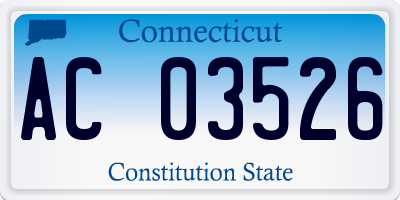 Connecticut

AC 03526

Constitution State